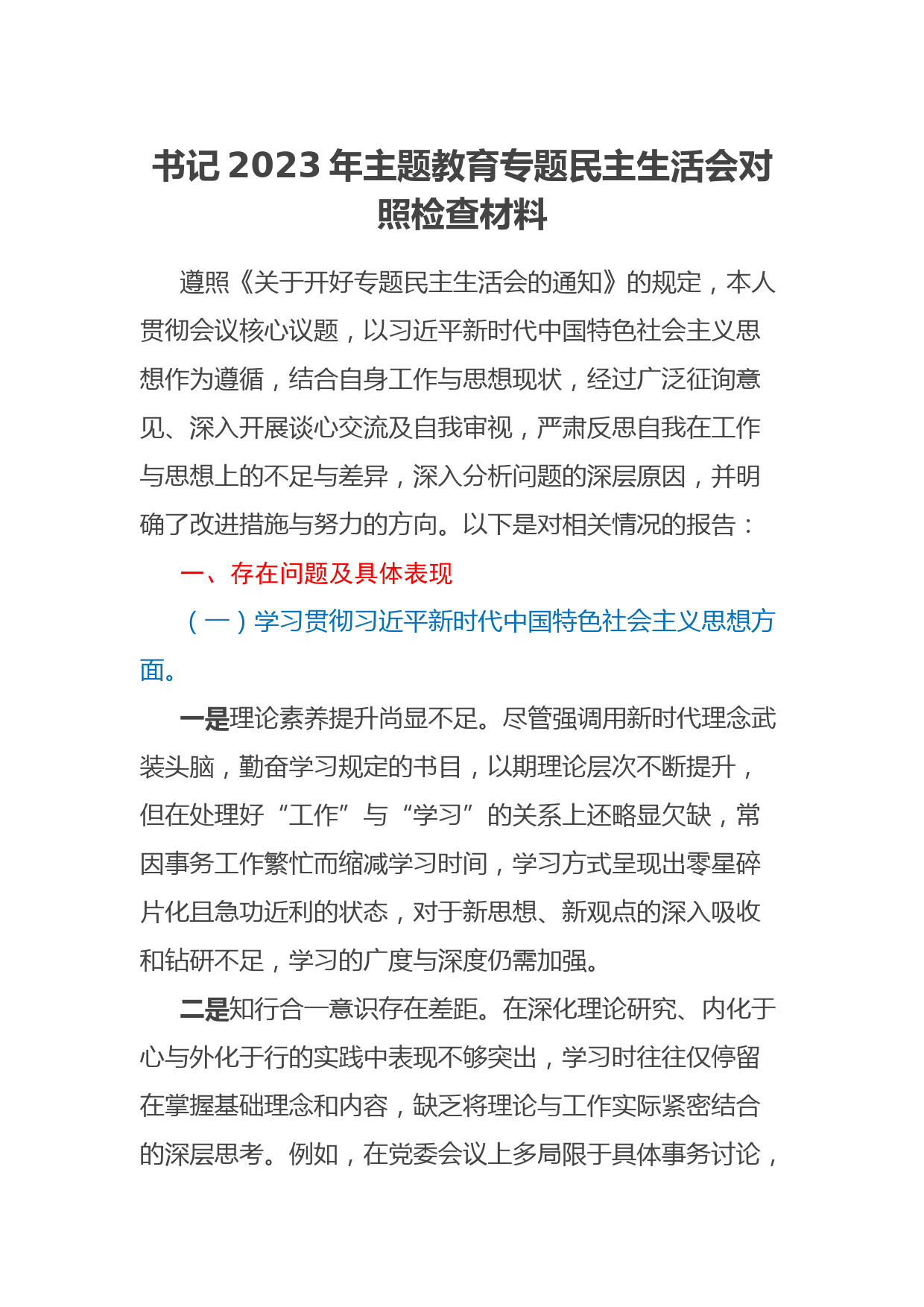 书记 2023 年主题教育专题民主生活会对照检查材料

遵照《关于开好专题民主生活会的通知》的规定，本人贯彻会议核心议题，以习近平新时代中国特色社会主义思想作为遵循，结合自身工作与思想现状，经过广泛征询意见、深入开展谈心交流及自我审视，严肃反思自我在工作与思想上的不足与差异，深入分析问题的深层原因，并明确了改进措施与努力的方向。以下是对相关情况的报告：

一、存在问题及具体表现

（一）学习贯彻习近平新时代中国特色社会主义思想方面。

一是理论素养提升尚显不足。尽管强调用新时代理念武装头脑，勤奋学习规定的书目，以期理论层次不断提升，但在处理好“工作”与“学习”的关系上还略显欠缺，常因事务工作繁忙而缩减学习时间，学习方式呈现出零星碎片化且急功近利的状态，对于新思想、新观点的深入吸收和钻研不足，学习的广度与深度仍需加强。

二是知行合一意识存在差距。在深化理论研究、内化于心与外化于行的实践中表现不够突出，学习时往往仅停留在掌握基础理念和内容，缺乏将理论与工作实际紧密结合的深层思考。例如，在党委会议上多局限于具体事务讨论，